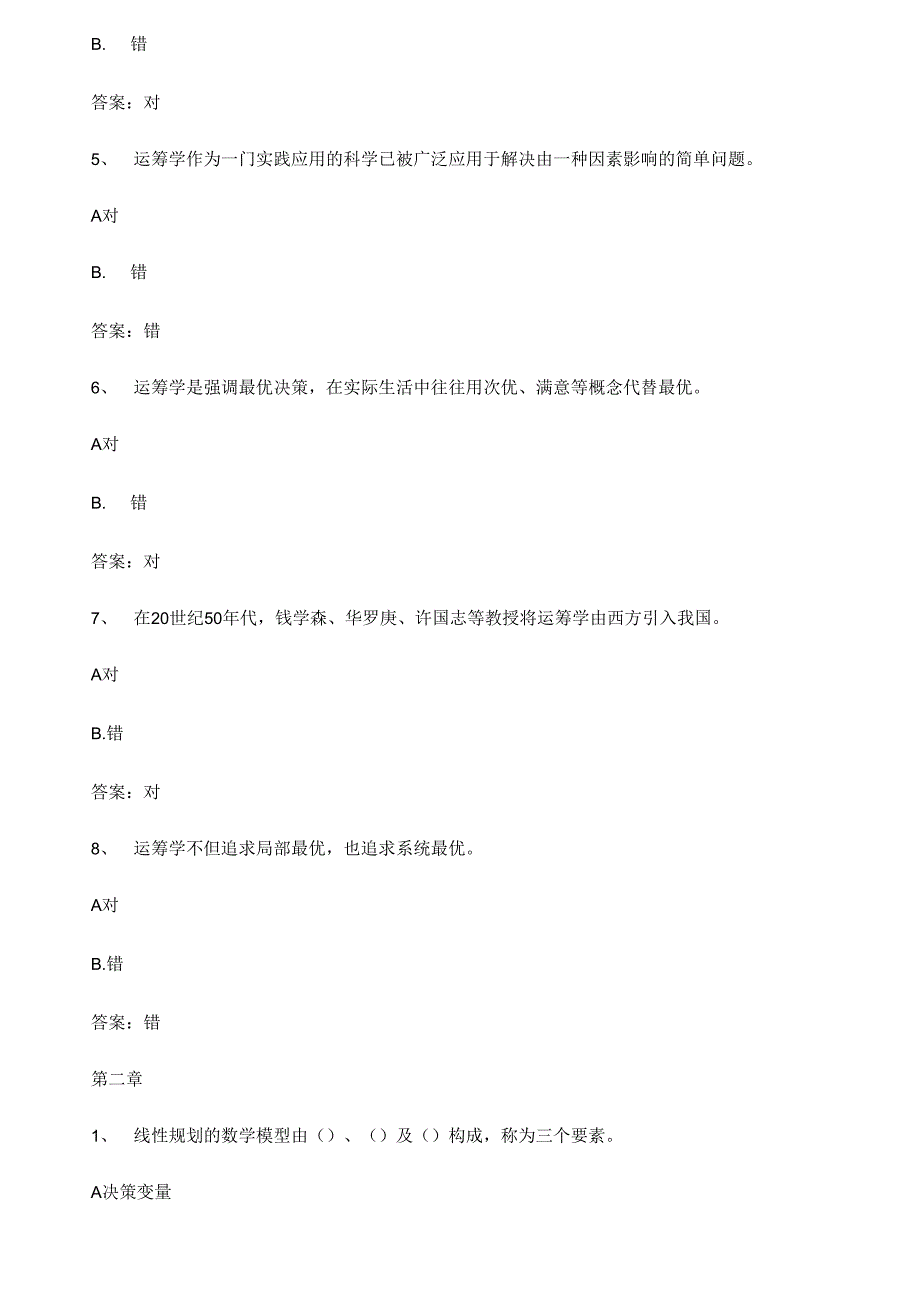 B. 错

答案：对

5、 运筹学作为一门实践应用的科学已被广泛应用于解决由一种因素影响的简单问题。

A对

B. 错

答案：错

6、 运筹学是强调最优决策，在实际生活中往往用次优、满意等概念代替最优。

A对

B. 错

答案：对

7、 在20世纪50年代，钱学森、华罗庚、许国志等教授将运筹学由西方引入我国。

A对

B.错

答案：对

8、 运筹学不但追求局部最优，也追求系统最优。

A对

B.错

答案：错

第二章

1、 线性规划的数学模型由（）、（）及（）构成，称为三个要素。

A决策变量